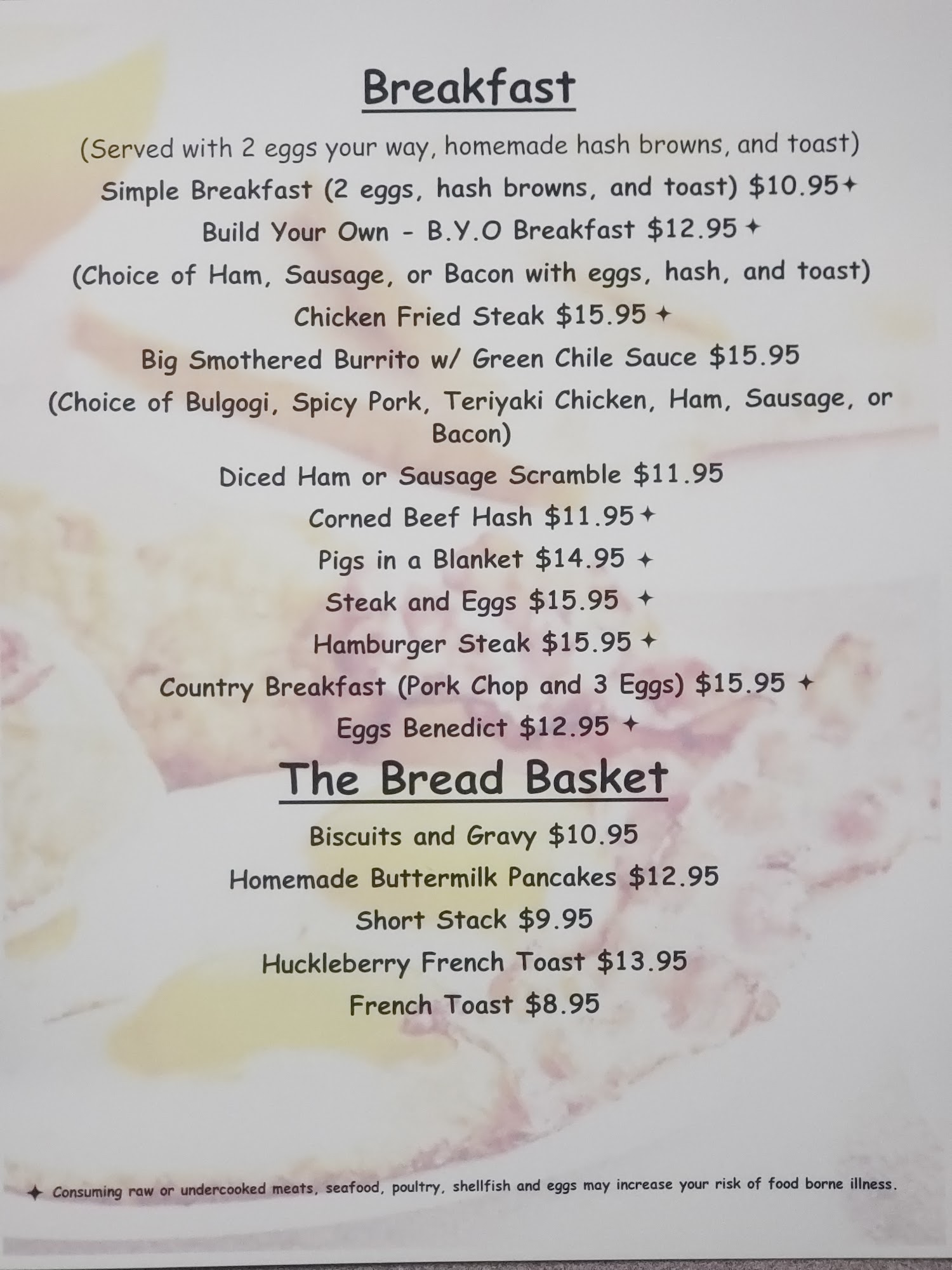 Breakfast

(Served with 2 eggs your way, homemade hash browns, and toast)

Simple Breakfast (2 eggs, hash browns, and toast) $10.95✦

Build Your Own - B.Y.O Breakfast $12.95 ✦

(Choice of Ham, Sausage, or Bacon with eggs, hash, and toast)

Chicken Fried Steak $15.95 ✦

Big Smothered Burrito w/ Green Chile Sauce $15.95

(Choice of Bulgogi, Spicy Pork, Teriyaki Chicken, Ham, Sausage, or Bacon)

Diced Ham or Sausage Scramble $11.95

Corned Beef Hash $11.95✦

Pigs in a Blanket $14.95 ✦

Steak and Eggs $15.95 ✦

Hamburger Steak $15.95 ✦

Country Breakfast (Pork Chop and 3 Eggs) $15.95 ✦

Eggs Benedict $12.95 ✦

The Bread Basket

Biscuits and Gravy $10.95

Homemade Buttermilk Pancakes $12.95

Short Stack $9.95

Huckleberry French Toast $13.95

French Toast $8.95

✦ Consuming raw or undercooked meats, seafood, poultry, shellfish and eggs may increase your risk of food borne illness.